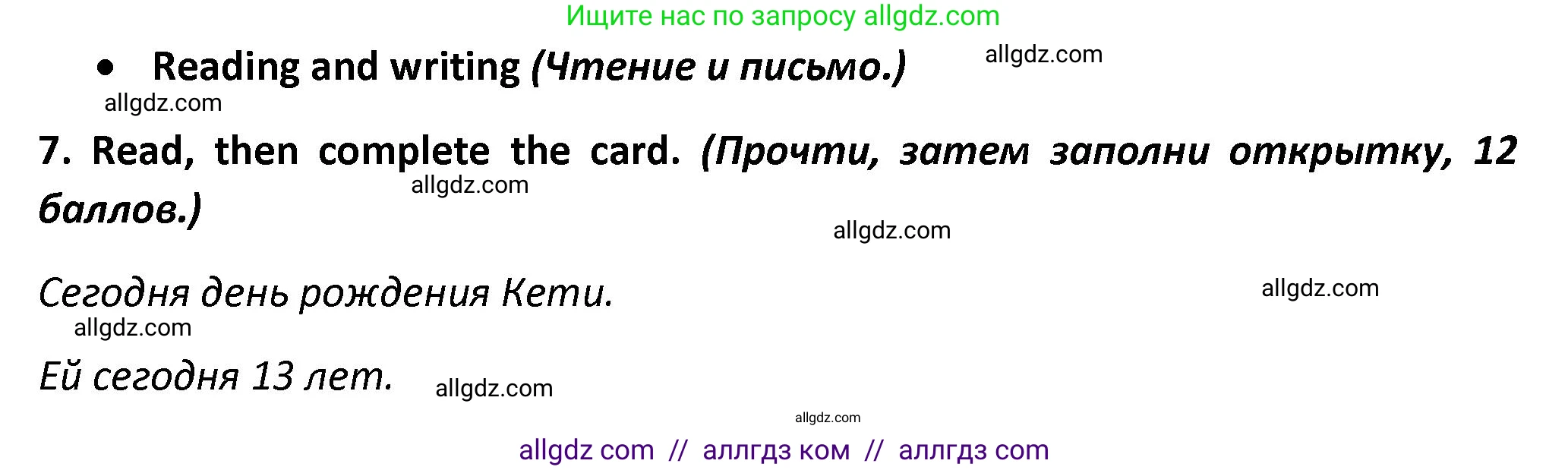 Ищите нас по запросу allgdz.com

• Reading and writing (Чтение и письмо.)

allgdz.com

allgdz.com

7. Read, then complete the card. (Прочти, затем заполни открытку, 12 баллов.)

allgdz.com

allgdz.com

Сегодня день рождения Кети.

allgdz.com

allgdz.com

Ей сегодня 13 лет.

allgdz.com

allgdz.com

allgdz com // аллгдз ком // аллгдз com